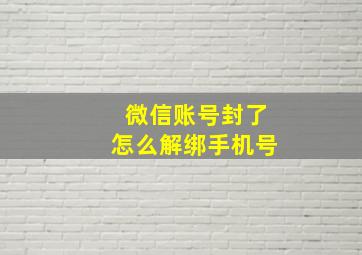 微信账号封了
怎么解绑手机号